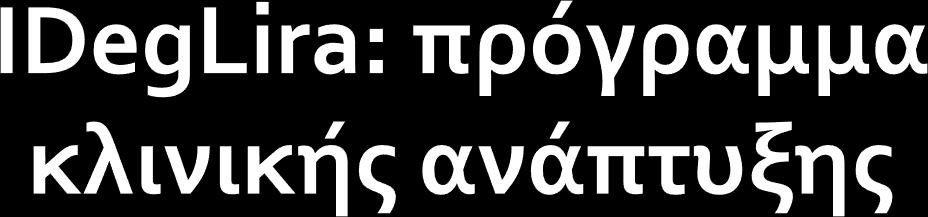 IDegLira: πρόγραμμα κλινικής ανάπτυξης